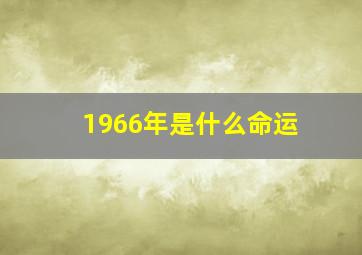 1966年是什么命运